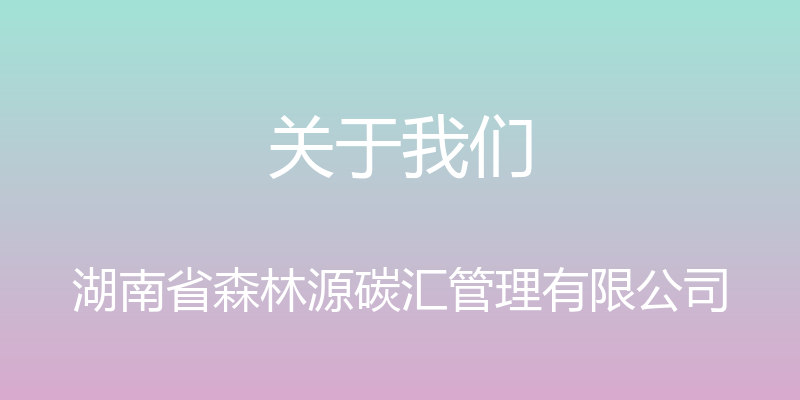 关于我们

湖南省森林源碳汇管理有限公司